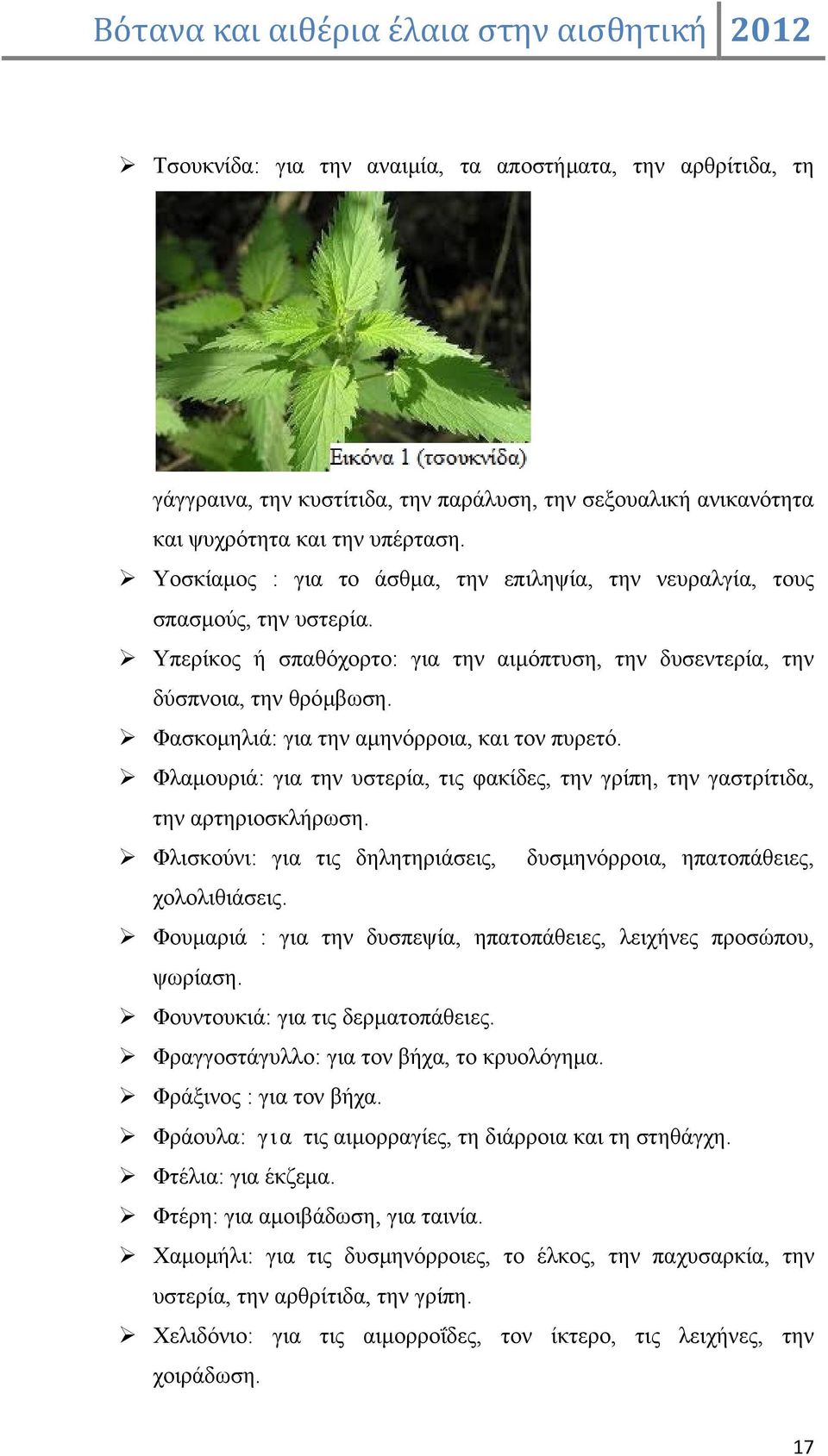 Βότανα και αιθέρια έλαια στην αισθητική 2012

➢ Τσουκνίδα: για την αναιμία, τα αποστήματα, την αρθρίτιδα, τη

Εικόνα 1 (τσουκνίδα)

γάγγραινα, την κυστίτιδα, την παράλυση, την σεξουαλική ανικανότητα και ψυχρότητα και την υπέρταση.

➢ Υοσκίαμος : για το άσθμα, την επιληψία, την νευραλγία, τους σπασμούς, την υστερία.

➢ Υπερίκος ή σπαθόχορτο: για την αιμόπτυση, την δυσεντερία, την δύσπνοια, την θρόμβωση.

➢ Φασκομηλιά: για την αμηνόρροια, και τον πυρετό.

➢ Φλαμουριά: για την υστερία, τις φακίδες, την γρίπη, την γαστρίτιδα, την αρτηριοσκλήρωση.

➢ Φλισκούνι: για τις δηλητηριάσεις, δυσμηνόρροια, ηπατοπάθειες, χολολιθιάσεις.

➢ Φουμαριά : για την δυσπεψία, ηπατοπάθειες, λειχήνες προσώπου, ψωρίαση.

➢ Φουντουκιά: για τις δερματοπάθειες.

➢ Φραγγοστάγυλλο: για τον βήχα, το κρυολόγημα.

➢ Φράξινος : για τον βήχα.

➢ Φράουλα: για τις αιμορραγίες, τη διάρροια και τη στηθάγχη.

➢ Φτέλια: για έκζεμα.

➢ Φτέρη: για αμοιβάδωση, για ταινία.

➢ Χαμομήλι: για τις δυσμηνόρροιες, το έλκος, την παχυσαρκία, την υστερία, την αρθρίτιδα, την γρίπη.

➢ Χελιδόνιο: για τις αιμορροΐδες, τον ίκτερο, τις λειχήνες, την χοιράδωση.

17